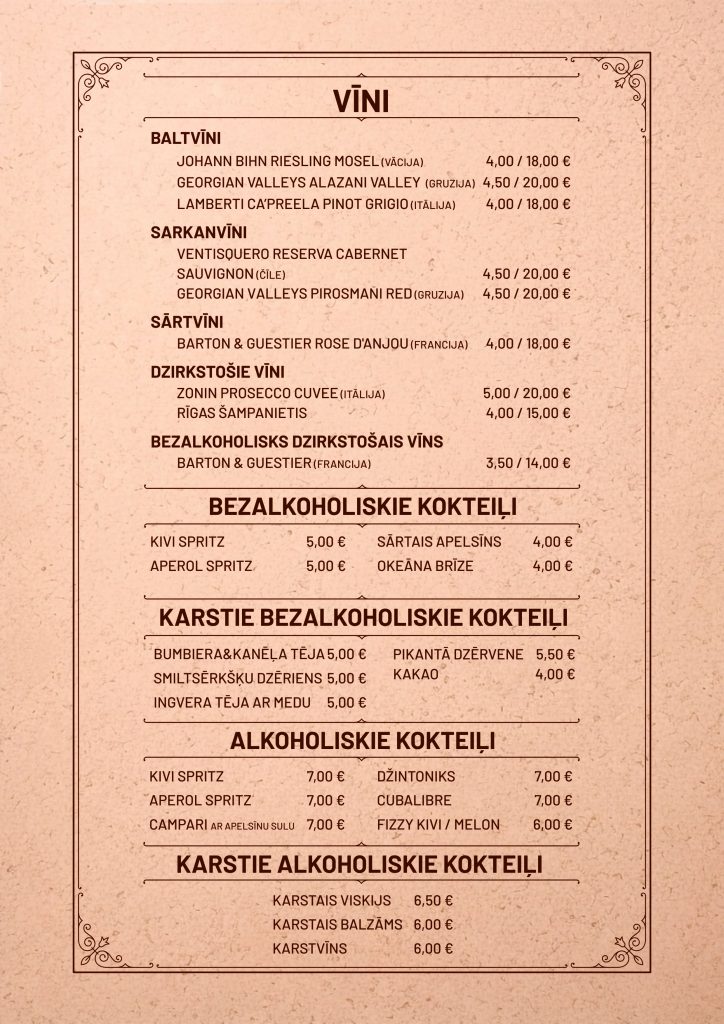 VĪNI

BALTVĪNI
JOHANN BIHN RIESLING MOSEL (VĀCIJA) 4,00 / 18,00 €
GEORGIAN VALLEYS ALAZANI VALLEY (GRUZIJA) 4,50 / 20,00 €
LAMBERTI CA'PREELA PINOT GRIGIO (ITĀLIJA) 4,00 / 18,00 €

SARKANVĪNI
VENTISQUERO RESERVA CABERNET SAUVIGNON (ČĪLE) 4,50 / 20,00 €
GEORGIAN VALLEYS PIROSMANI RED (GRUZIJA) 4,50 / 20,00 €

SĀRTVĪNI
BARTON & GUESTIER ROSE D'ANJOU (FRANCIJA) 4,00 / 18,00 €

DZIRKSTOŠIE VĪNI
ZONIN PROSECCO CUVEE (ITĀLIJA) 5,00 / 20,00 €
RĪGAS ŠAMPANIETIS 4,00 / 15,00 €

BEZALKOHOLISKS DZIRKSTOŠAIS VĪNS
BARTON & GUESTIER (FRANCIJA) 3,50 / 14,00 €

BEZALKOHOLISKIE KOKTEIĻI

KIVI SPRITZ 5,00 €
APEROL SPRITZ 5,00 €
SĀRTAIS APELSĪNS 4,00 €
OKEĀNA BRĪZE 4,00 €

KARSTIE BEZALKOHOLISKIE KOKTEIĻI

BUMBIERA&KANĒĻA TĒJA 5,00 €
SMILTSĒRKŠĶU DZĒRIENS 5,00 €
INGVERA TĒJA AR MEDU 5,00 €
PIKANTĀ DZĒRVENE 5,50 €
KAKAO 4,00 €

ALKOHOLISKIE KOKTEIĻI

KIVI SPRITZ 7,00 €
APEROL SPRITZ 7,00 €
CAMPARI AR APELSĪNU SULU 7,00 €
DŽINTONIKS 7,00 €
CUBALIBRE 7,00 €
FIZZY KIVI / MELON 6,00 €

KARSTIE ALKOHOLISKIE KOKTEIĻI

KARSTAIS VISKIJS 6,50 €
KARSTAIS BALZĀMS 6,00 €
KARSTVĪNS 6,00 €